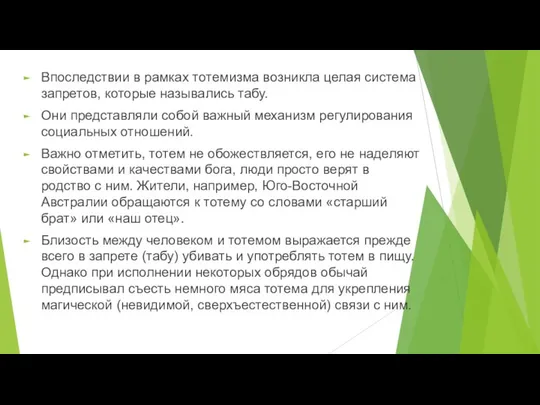 Впоследствии в рамках тотемизма возникла целая система запретов, которые назывались табу.

Они представляли собой важный механизм регулирования социальных отношений.

Важно отметить, тотем не обожествляется, его не наделяют свойствами и качествами бога, люди просто верят в родство с ним. Жители, например, Юго-Восточной Австралии обращаются к тотему со словами «старший брат» или «наш отец».

Близость между человеком и тотемом выражается прежде всего в запрете (табу) убивать и употреблять тотем в пищу. Однако при исполнении некоторых обрядов обычай предписывал съесть немного мяса тотема для укрепления магической (невидимой, сверхъестественной) связи с ним.